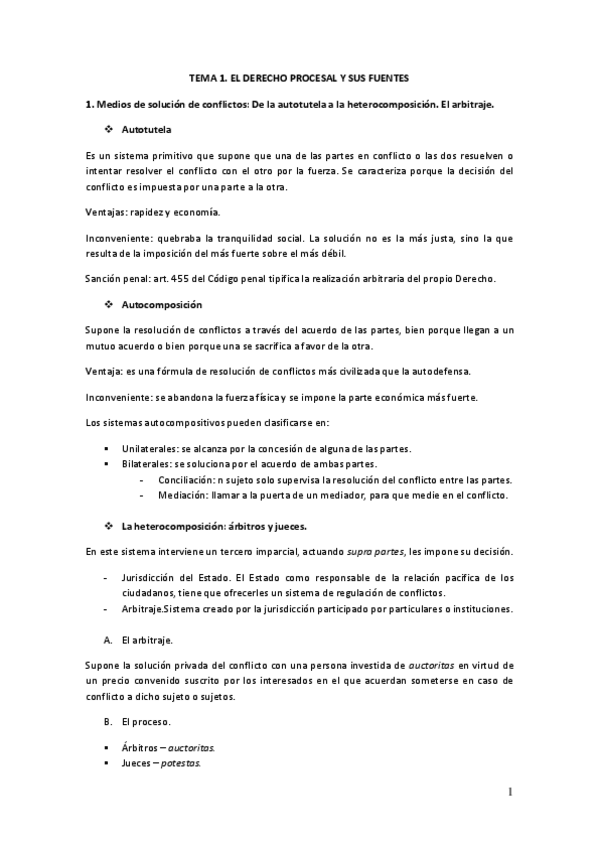 TEMA 1. EL DERECHO PROCESAL Y SUS FUENTES

1. Medios de solución de conflictos: De la autotutela a la heterocomposición. El arbitraje.

❖ Autotutela

Es un sistema primitivo que supone que una de las partes en conflicto o las dos resuelven o intentar resolver el conflicto con el otro por la fuerza. Se caracteriza porque la decisión del conflicto es impuesta por una parte a la otra.

Ventajas: rapidez y economía.

Inconveniente: quebraba la tranquilidad social. La solución no es la más justa, sino la que resulta de la imposición del más fuerte sobre el más débil.

Sanción penal: art. 455 del Código penal tipifica la realización arbitraria del propio Derecho.

❖ Autocomposición

Supone la resolución de conflictos a través del acuerdo de las partes, bien porque llegan a un mutuo acuerdo o bien porque una se sacrifica a favor de la otra.

Ventaja: es una fórmula de resolución de conflictos más civilizada que la autodefensa.

Inconveniente: se abandona la fuerza física y se impone la parte económica más fuerte.

Los sistemas autocompositivos pueden clasificarse en:

▪ Unilaterales: se alcanza por la concesión de alguna de las partes.
▪ Bilaterales: se soluciona por el acuerdo de ambas partes.
  - Conciliación: n sujeto solo supervisa la resolución del conflicto entre las partes.
  - Mediación: llamar a la puerta de un mediador, para que medie en el conflicto.

❖ La heterocomposición: árbitros y jueces.

En este sistema interviene un tercero imparcial, actuando supra partes, les impone su decisión.

- Jurisdicción del Estado. El Estado como responsable de la relación pacífica de los ciudadanos, tiene que ofrecerles un sistema de regulación de conflictos.
- Arbitraje.Sistema creado por la jurisdicción participado por particulares o instituciones.

A. El arbitraje.

Supone la solución privada del conflicto con una persona investida de auctoritas en virtud de un precio convenido suscrito por los interesados en el que acuerdan someterse en caso de conflicto a dicho sujeto o sujetos.

B. El proceso.

▪ Árbitros – auctoritas.
▪ Jueces – potestas.

1